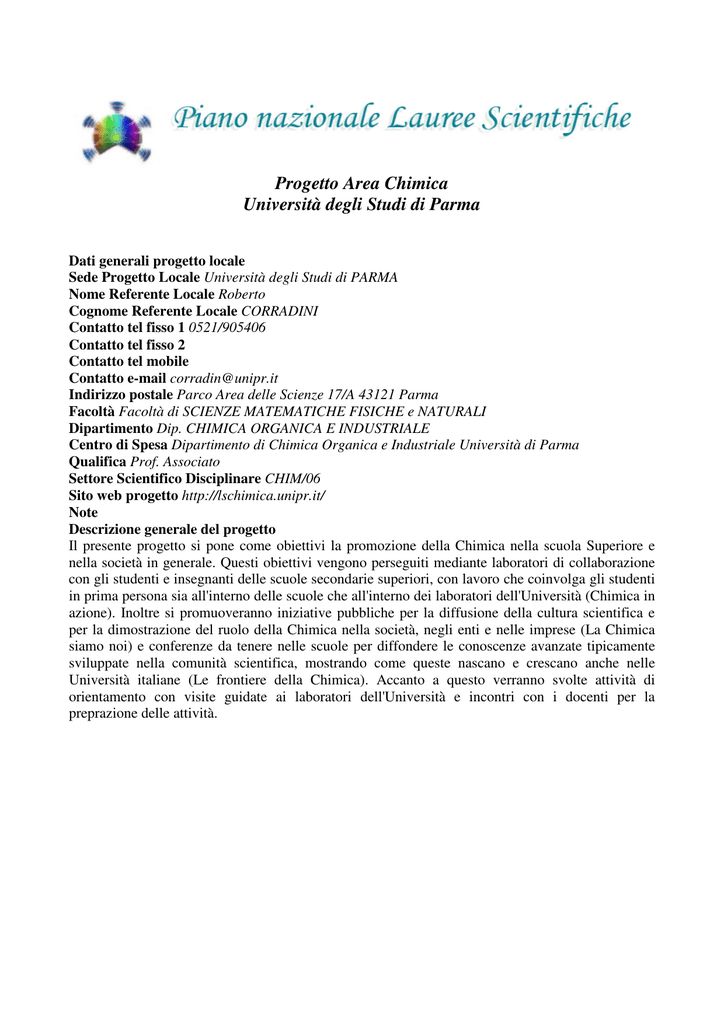 Piano nazionale Lauree Scientifiche

Progetto Area Chimica
Università degli Studi di Parma

Dati generali progetto locale
Sede Progetto Locale Università degli Studi di PARMA
Nome Referente Locale Roberto
Cognome Referente Locale CORRADINI
Contatto tel fisso 1 0521/905406
Contatto tel fisso 2
Contatto tel mobile
Contatto e-mail corradin@unipr.it
Indirizzo postale Parco Area delle Scienze 17/A 43121 Parma
Facoltà Facoltà di SCIENZE MATEMATICHE FISICHE e NATURALI
Dipartimento Dip. CHIMICA ORGANICA E INDUSTRIALE
Centro di Spesa Dipartimento di Chimica Organica e Industriale Università di Parma
Qualifica Prof. Associato
Settore Scientifico Disciplinare CHIM/06
Sito web progetto http://lschimica.unipr.it/
Note
Descrizione generale del progetto
Il presente progetto si pone come obiettivi la promozione della Chimica nella scuola Superiore e nella società in generale. Questi obiettivi vengono perseguiti mediante laboratori di collaborazione con gli studenti e insegnanti delle scuole secondarie superiori, con lavoro che coinvolga gli studenti in prima persona sia all'interno delle scuole che all'interno dei laboratori dell'Università (Chimica in azione). Inoltre si promuoveranno iniziative pubbliche per la diffusione della cultura scientifica e per la dimostrazione del ruolo della Chimica nella società, negli enti e nelle imprese (La Chimica siamo noi) e conferenze da tenere nelle scuole per diffondere le conoscenze avanzate tipicamente sviluppate nella comunità scientifica, mostrando come queste nascano e crescano anche nelle Università italiane (Le frontiere della Chimica). Accanto a questo verranno svolte attività di orientamento con visite guidate ai laboratori dell'Università e incontri con i docenti per la preprazione delle attività.